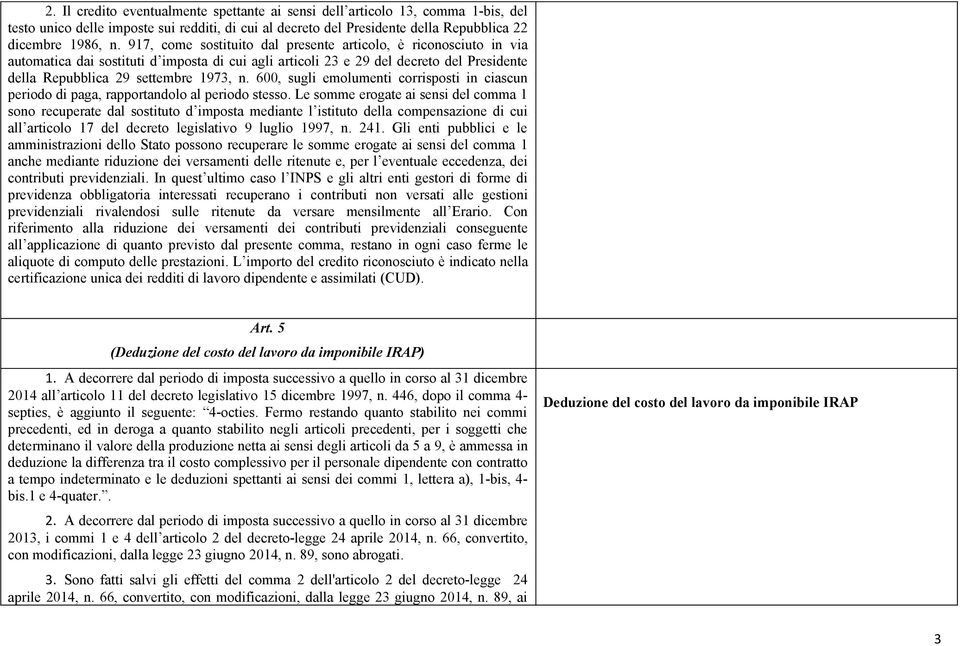 2. Il credito eventualmente spettante ai sensi dell'articolo 13, comma 1-bis, del testo unico delle imposte sui redditi, di cui al decreto del Presidente della Repubblica 22 dicembre 1986, n. 917, come sostituito dal presente articolo, è riconosciuto in via automatica dai sostituti d'imposta di cui agli articoli 23 e 29 del decreto del Presidente della Repubblica 29 settembre 1973, n. 600, sugli emolumenti corrisposti in ciascun periodo di paga, rapportandolo al periodo stesso. Le somme erogate ai sensi del comma 1 sono recuperate dal sostituto d'imposta mediante l'istituto della compensazione di cui all'articolo 17 del decreto legislativo 9 luglio 1997, n. 241. Gli enti pubblici e le amministrazioni dello Stato possono recuperare le somme erogate ai sensi del comma 1 anche mediante riduzione dei versamenti delle ritenute e, per l'eventuale eccedenza, dei contributi previdenziali. In quest'ultimo caso l'INPS e gli altri enti gestori di forme di previdenza obbligatoria interessati recuperano i contributi non versati alle gestioni previdenziali rivalendosi sulle ritenute da versare mensilmente all'Erario. Con riferimento alla riduzione dei versamenti dei contributi previdenziali conseguente all'applicazione di quanto previsto dal presente comma, restano in ogni caso ferme le aliquote di computo delle prestazioni. L'importo del credito riconosciuto è indicato nella certificazione unica dei redditi di lavoro dipendente e assimilati (CUD).

Art. 5
(Deduzione del costo del lavoro da imponibile IRAP)

1. A decorrere dal periodo di imposta successivo a quello in corso al 31 dicembre 2014 all'articolo 11 del decreto legislativo 15 dicembre 1997, n. 446, dopo il comma 4-septies, è aggiunto il seguente: "4-octies. Fermo restando quanto stabilito nei commi precedenti, ed in deroga a quanto stabilito negli articoli precedenti, per i soggetti che determinano il valore della produzione netta ai sensi degli articoli da 5 a 9, è ammessa in deduzione la differenza tra il costo complessivo per il personale dipendente con contratto a tempo indeterminato e le deduzioni spettanti ai sensi dei commi 1, lettera a), 1-bis, 4-bis.1 e 4-quater.".

2. A decorrere dal periodo di imposta successivo a quello in corso al 31 dicembre 2013, i commi 1 e 4 dell'articolo 2 del decreto-legge 24 aprile 2014, n. 66, convertito, con modificazioni, dalla legge 23 giugno 2014, n. 89, sono abrogati.

3. Sono fatti salvi gli effetti del comma 2 dell'articolo 2 del decreto-legge 24 aprile 2014, n. 66, convertito, con modificazioni, dalla legge 23 giugno 2014, n. 89, ai

Deduzione del costo del lavoro da imponibile IRAP

3